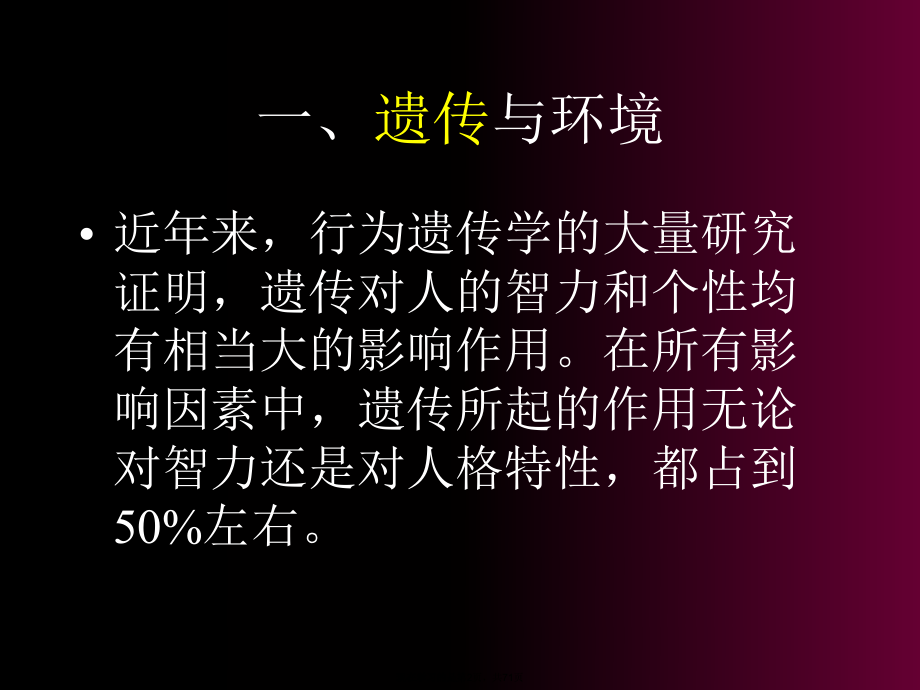 一、遗传与环境

• 近年来，行为遗传学的大量研究证明，遗传对人的智力和个性均有相当大的影响作用。在所有影响因素中，遗传所起的作用无论对智力还是对人格特性，都占到50%左右。